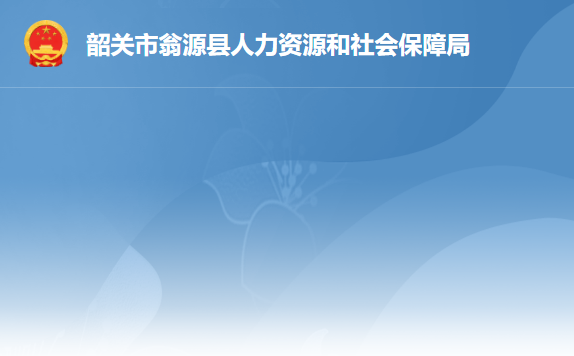 韶关市翁源县人力资源和社会保障局